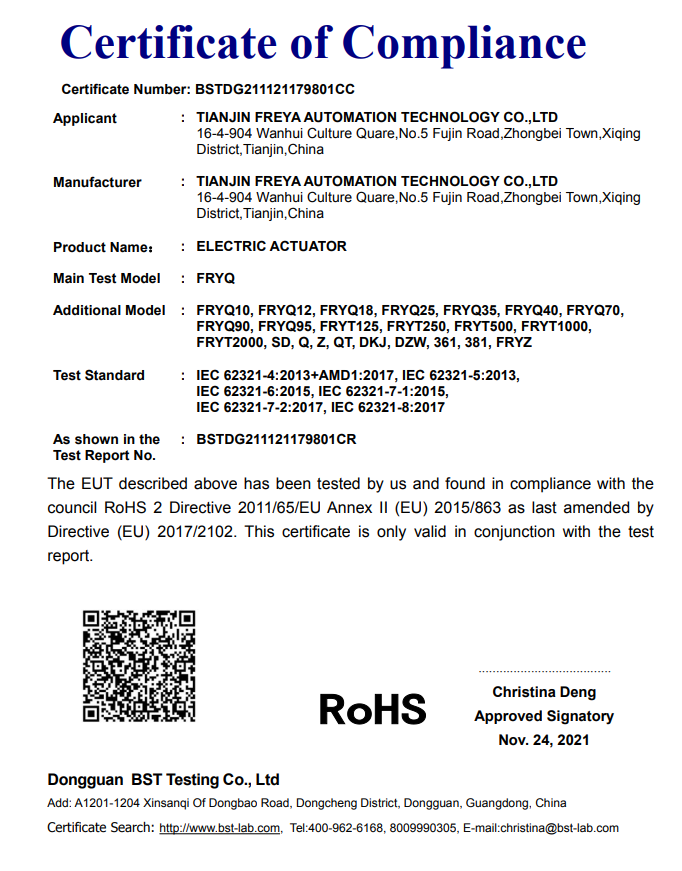 Certificate of Compliance

Certificate Number: BSTDG211121179801CC

Applicant : TIANJIN FREYA AUTOMATION TECHNOLOGY CO.,LTD
16-4-904 Wanhui Culture Quare,No.5 Fujin Road,Zhongbei Town,Xiqing District,Tianjin,China

Manufacturer : TIANJIN FREYA AUTOMATION TECHNOLOGY CO.,LTD
16-4-904 Wanhui Culture Quare,No.5 Fujin Road,Zhongbei Town,Xiqing District,Tianjin,China

Product Name： : ELECTRIC ACTUATOR

Main Test Model : FRYQ

Additional Model : FRYQ10, FRYQ12, FRYQ18, FRYQ25, FRYQ35, FRYQ40, FRYQ70, FRYQ90, FRYQ95, FRYT125, FRYT250, FRYT500, FRYT1000, FRYT2000, SD, Q, Z, QT, DKJ, DZW, 361, 381, FRYZ

Test Standard : IEC 62321-4:2013+AMD1:2017, IEC 62321-5:2013, IEC 62321-6:2015, IEC 62321-7-1:2015, IEC 62321-7-2:2017, IEC 62321-8:2017

As shown in the Test Report No. : BSTDG211121179801CR

The EUT described above has been tested by us and found in compliance with the council RoHS 2 Directive 2011/65/EU Annex II (EU) 2015/863 as last amended by Directive (EU) 2017/2102. This certificate is only valid in conjunction with the test report.

RoHS

Christina Deng
Approved Signatory
Nov. 24, 2021

Dongguan BST Testing Co., Ltd
Add: A1201-1204 Xinsanqi Of Dongbao Road, Dongcheng District, Dongguan, Guangdong, China
Certificate Search: http://www.bst-lab.com, Tel:400-962-6168, 8009990305, E-mail:christina@bst-lab.com